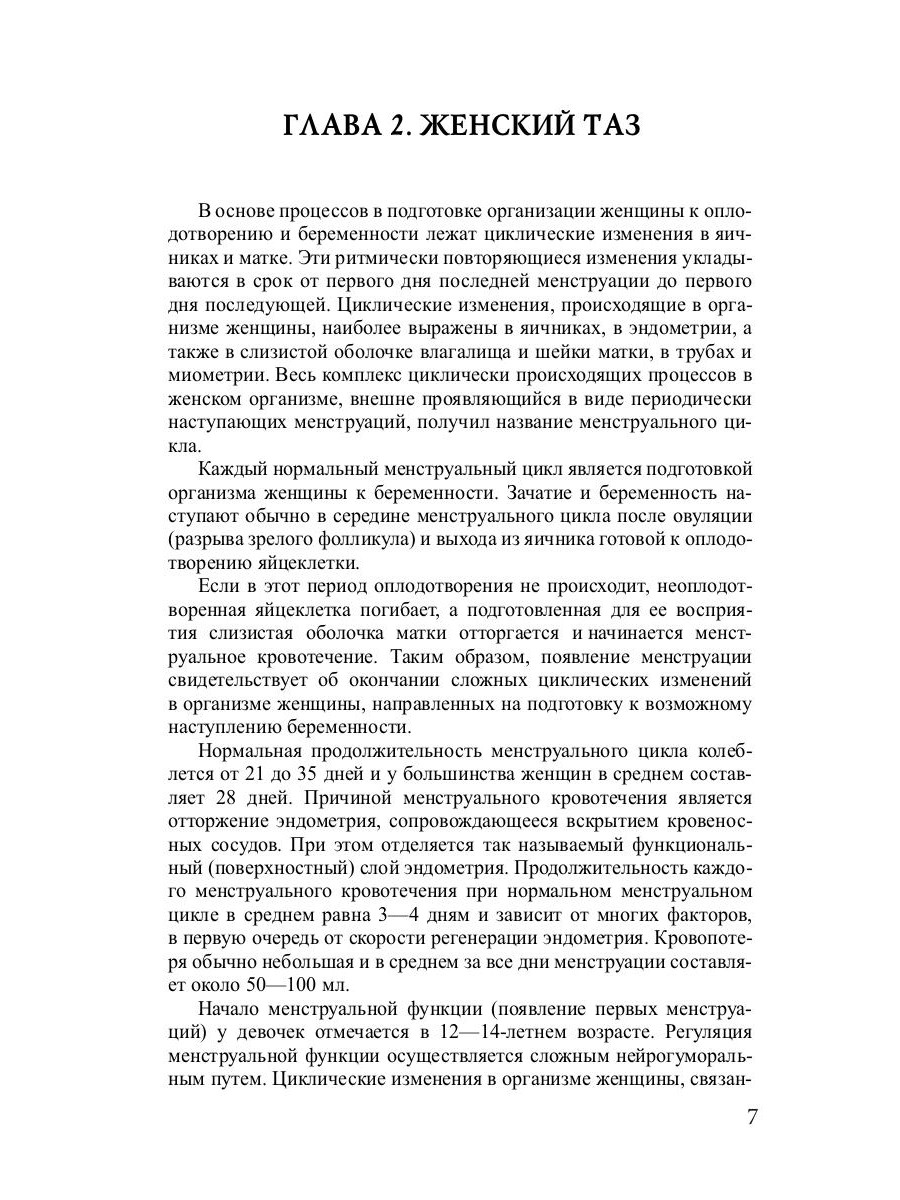 ГЛАВА 2. ЖЕНСКИЙ ТАЗ

В основе процессов в подготовке организации женщины к оплодотворению и беременности лежат циклические изменения в яичниках и матке. Эти ритмически повторяющиеся изменения укладываются в срок от первого дня последней менструации до первого дня последующей. Циклические изменения, происходящие в организме женщины, наиболее выражены в яичниках, в эндометрии, а также в слизистой оболочке влагалища и шейки матки, в трубах и миометрии. Весь комплекс циклически происходящих процессов в женском организме, внешне проявляющийся в виде периодически наступающих менструаций, получил название менструального цикла.

Каждый нормальный менструальный цикл является подготовкой организма женщины к беременности. Зачатие и беременность наступают обычно в середине менструального цикла после овуляции (разрыва зрелого фолликула) и выхода из яичника готовой к оплодотворению яйцеклетки.

Если в этот период оплодотворения не происходит, неоплодотворенная яйцеклетка погибает, а подготовленная для ее восприятия слизистая оболочка матки отторгается и начинается менструальное кровотечение. Таким образом, появление менструации свидетельствует об окончании сложных циклических изменений в организме женщины, направленных на подготовку к возможному наступлению беременности.

Нормальная продолжительность менструального цикла колеблется от 21 до 35 дней и у большинства женщин в среднем составляет 28 дней. Причиной менструального кровотечения является отторжение эндометрия, сопровождающееся вскрытием кровеносных сосудов. При этом отделяется так называемый функциональный (поверхностный) слой эндометрия. Продолжительность каждого менструального кровотечения при нормальном менструальном цикле в среднем равна 3—4 дням и зависит от многих факторов, в первую очередь от скорости регенерации эндометрия. Кровопотеря обычно небольшая и в среднем за все дни менструации составляет около 50—100 мл.

Начало менструальной функции (появление первых менструаций) у девочек отмечается в 12—14-летнем возрасте. Регуляция менструальной функции осуществляется сложным нейрогуморальным путем. Циклические изменения в организме женщины, связан-

7